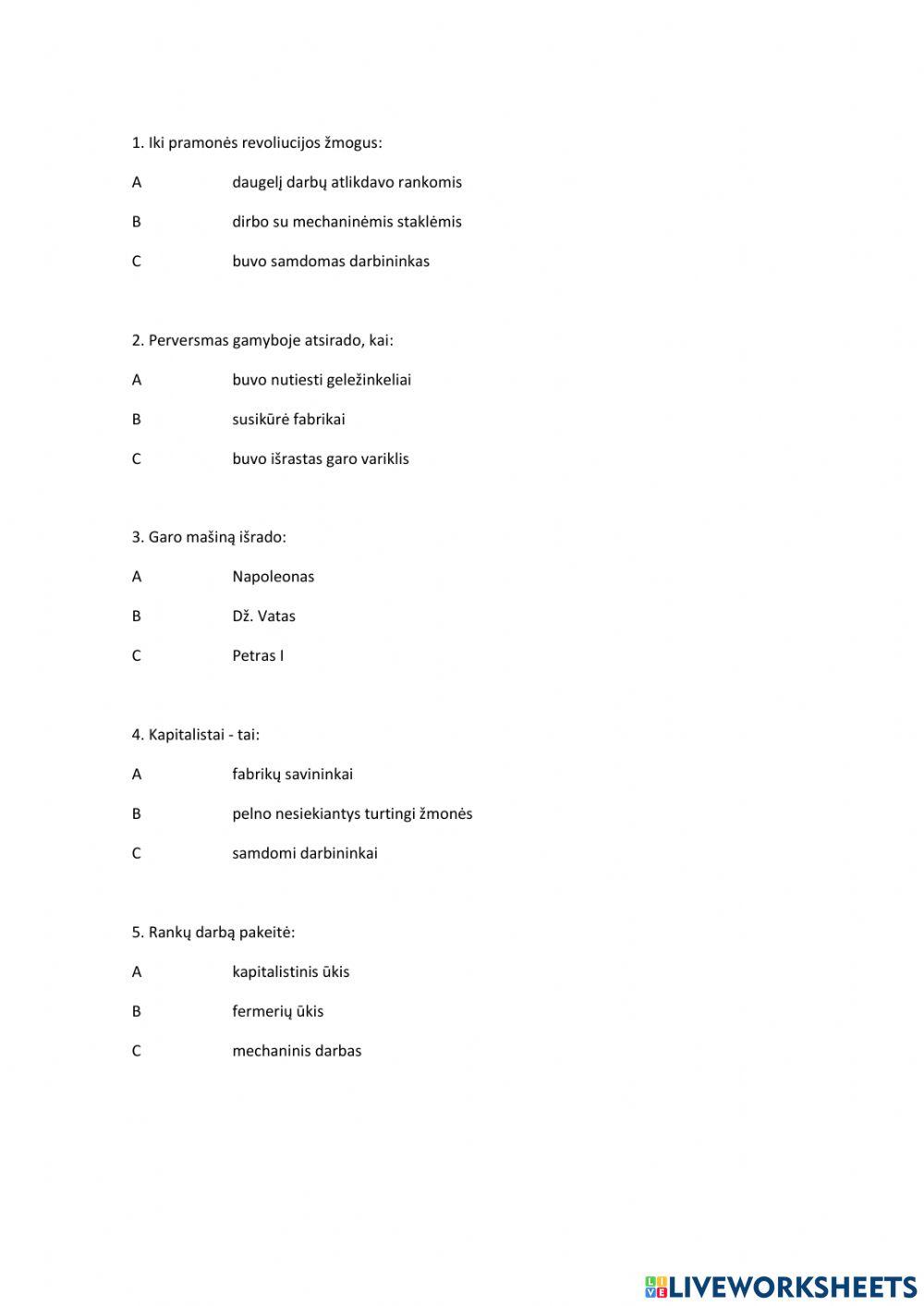 1. Iki pramonės revoliucijos žmogus:

A daugelį darbų atlikdavo rankomis

B dirbo su mechaninėmis staklėmis

C buvo samdomas darbininkas

2. Perversmas gamyboje atsirado, kai:

A buvo nutiesti geležinkeliai

B susikūrė fabrikai

C buvo išrastas garo variklis

3. Garo mašiną išrado:

A Napoleonas

B Dž. Vatas

C Petras I

4. Kapitalistai - tai:

A fabrikų savininkai

B pelno nesiekiantys turtingi žmonės

C samdomi darbininkai

5. Rankų darbą pakeitė:

A kapitalistinis ūkis

B fermerių ūkis

C mechaninis darbas

LIVEWORKSHEETS